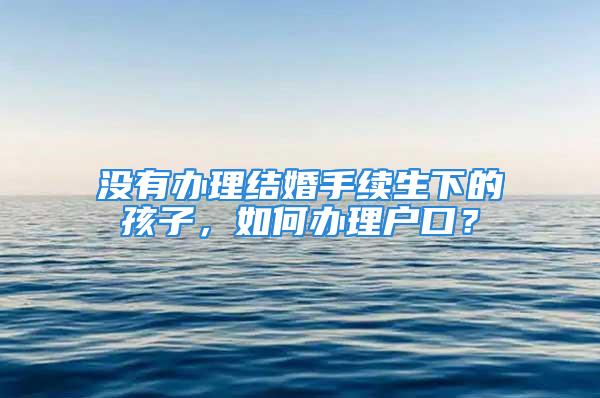 没有办理结婚手续生下的孩子，如何办理户口？